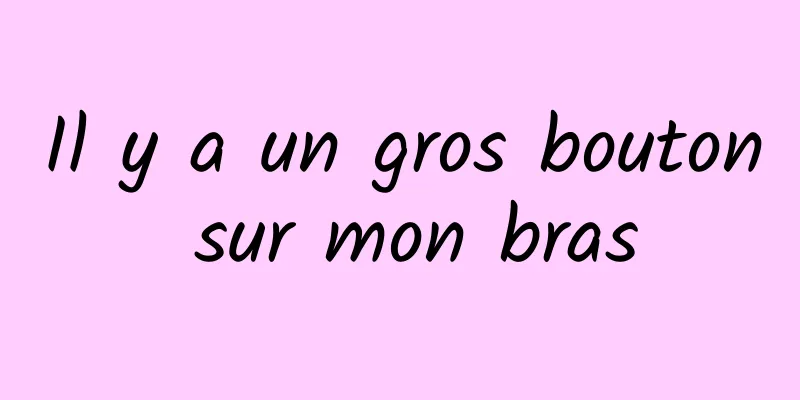 Il y a un gros bouton sur mon bras